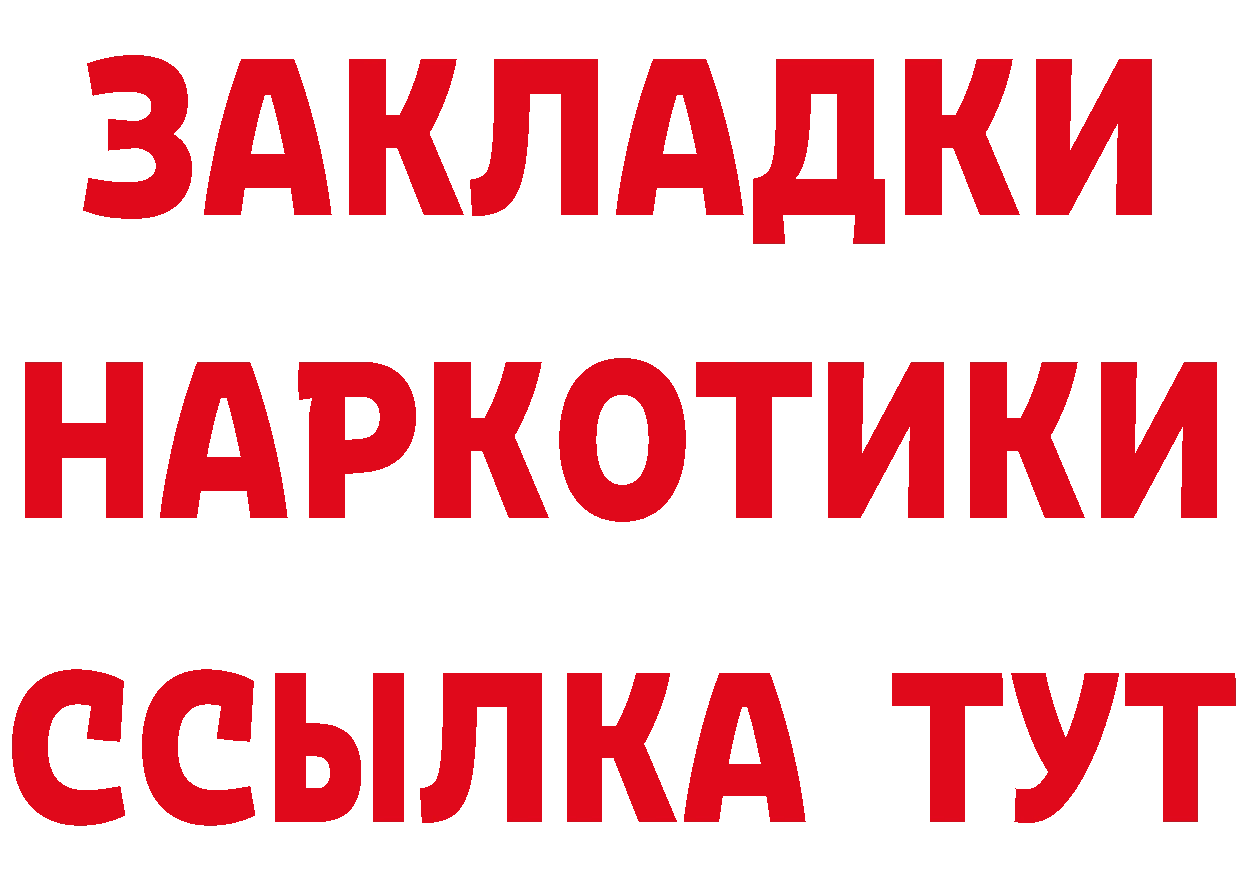 ЗАКЛАДКИ НАРКОТИКИ ССЫЛКА ТУТ